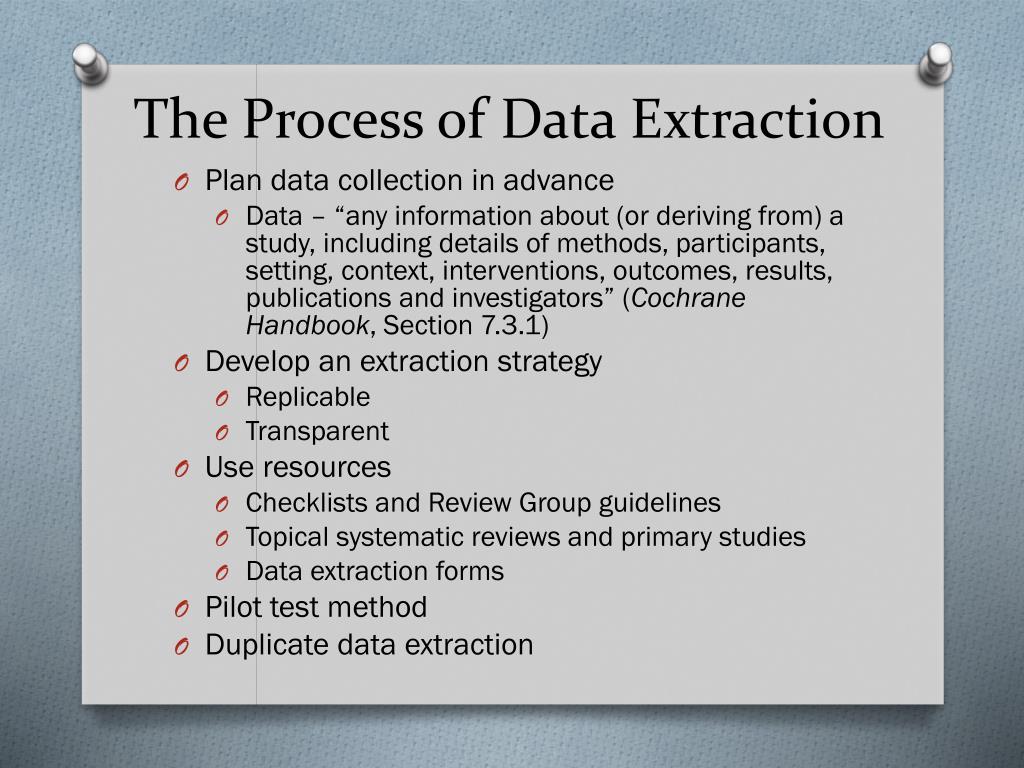 The Process of Data Extraction

O Plan data collection in advance
O Data – “any information about (or deriving from) a study, including details of methods, participants, setting, context, interventions, outcomes, results, publications and investigators” (Cochrane Handbook, Section 7.3.1)
O Develop an extraction strategy
O Replicable
O Transparent
O Use resources
O Checklists and Review Group guidelines
O Topical systematic reviews and primary studies
O Data extraction forms
O Pilot test method
O Duplicate data extraction